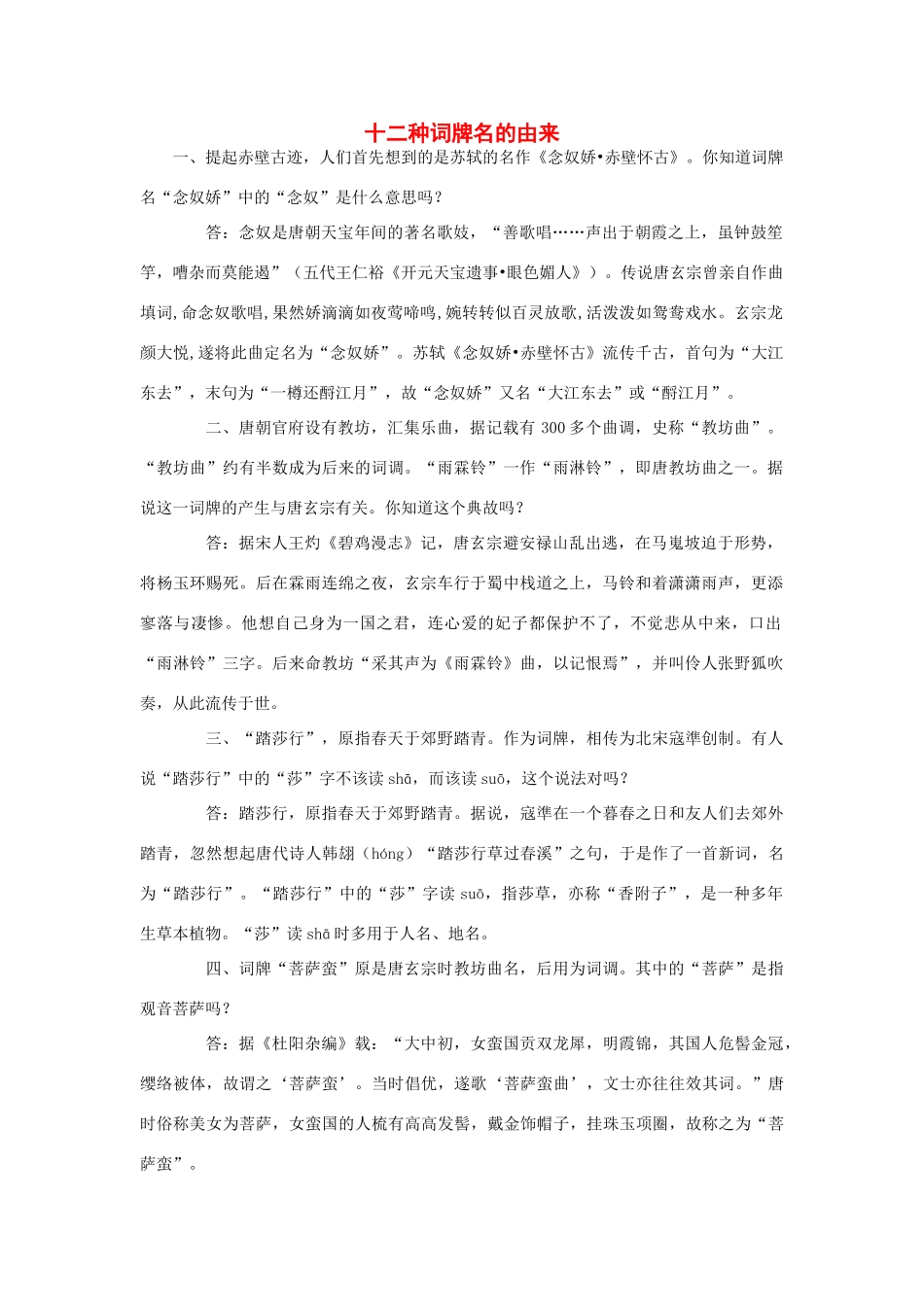 十二种词牌名的由来

一、提起赤壁古迹，人们首先想到的是苏轼的名作《念奴娇•赤壁怀古》。你知道词牌名“念奴娇”中的“念奴”是什么意思吗？

答：念奴是唐朝天宝年间的著名歌妓，“善歌唱……声出于朝霞之上，虽钟鼓笙竽，嘈杂而莫能遏”（五代王仁裕《开元天宝遗事•眼色媚人》）。传说唐玄宗曾亲自作曲填词,命念奴歌唱,果然娇滴滴如夜莺啼鸣,婉转转似百灵放歌,活泼泼如鸳鸯戏水。玄宗龙颜大悦,遂将此曲定名为“念奴娇”。苏轼《念奴娇•赤壁怀古》流传千古，首句为“大江东去”，末句为“一樽还酹江月”，故“念奴娇”又名“大江东去”或“酹江月”。

二、唐朝官府设有教坊，汇集乐曲，据记载有 300 多个曲调，史称“教坊曲”。“教坊曲”约有半数成为后来的词调。“雨霖铃”一作“雨淋铃”，即唐教坊曲之一。据说这一词牌的产生与唐玄宗有关。你知道这个典故吗？

答：据宋人王灼《碧鸡漫志》记，唐玄宗避安禄山乱出逃，在马嵬坡迫于形势，将杨玉环赐死。后在霖雨连绵之夜，玄宗车行于蜀中栈道之上，马铃和着潇潇雨声，更添寥落与凄惨。他想自己身为一国之君，连心爱的妃子都保护不了，不觉悲从中来，口出“雨淋铃”三字。后来命教坊“采其声为《雨霖铃》曲，以记恨焉”，并叫伶人张野狐吹奏，从此流传于世。

三、“踏莎行”，原指春天于郊野踏青。作为词牌，相传为北宋寇準创制。有人说“踏莎行”中的“莎”字不该读 shā，而该读 suō，这个说法对吗？

答：踏莎行，原指春天于郊野踏青。据说，寇準在一个暮春之日和友人们去郊外踏青，忽然想起唐代诗人韩翃（hóng）“踏莎行草过春溪”之句，于是作了一首新词，名为“踏莎行”。“踏莎行”中的“莎”字读 suō，指莎草，亦称“香附子”，是一种多年生草本植物。“莎”读 shā 时多用于人名、地名。

四、词牌“菩萨蛮”原是唐玄宗时教坊曲名，后用为词调。其中的“菩萨”是指观音菩萨吗？

答：据《杜阳杂编》载：“大中初，女蛮国贡双龙犀，明霞锦，其国人危髻金冠，缨络被体，故谓之‘菩萨蛮’。当时倡优，遂歌‘菩萨蛮曲’，文士亦往往效其词。”唐时俗称美女为菩萨，女蛮国的人梳有高高发髻，戴金饰帽子，挂珠玉项圈，故称之为“菩萨蛮”。